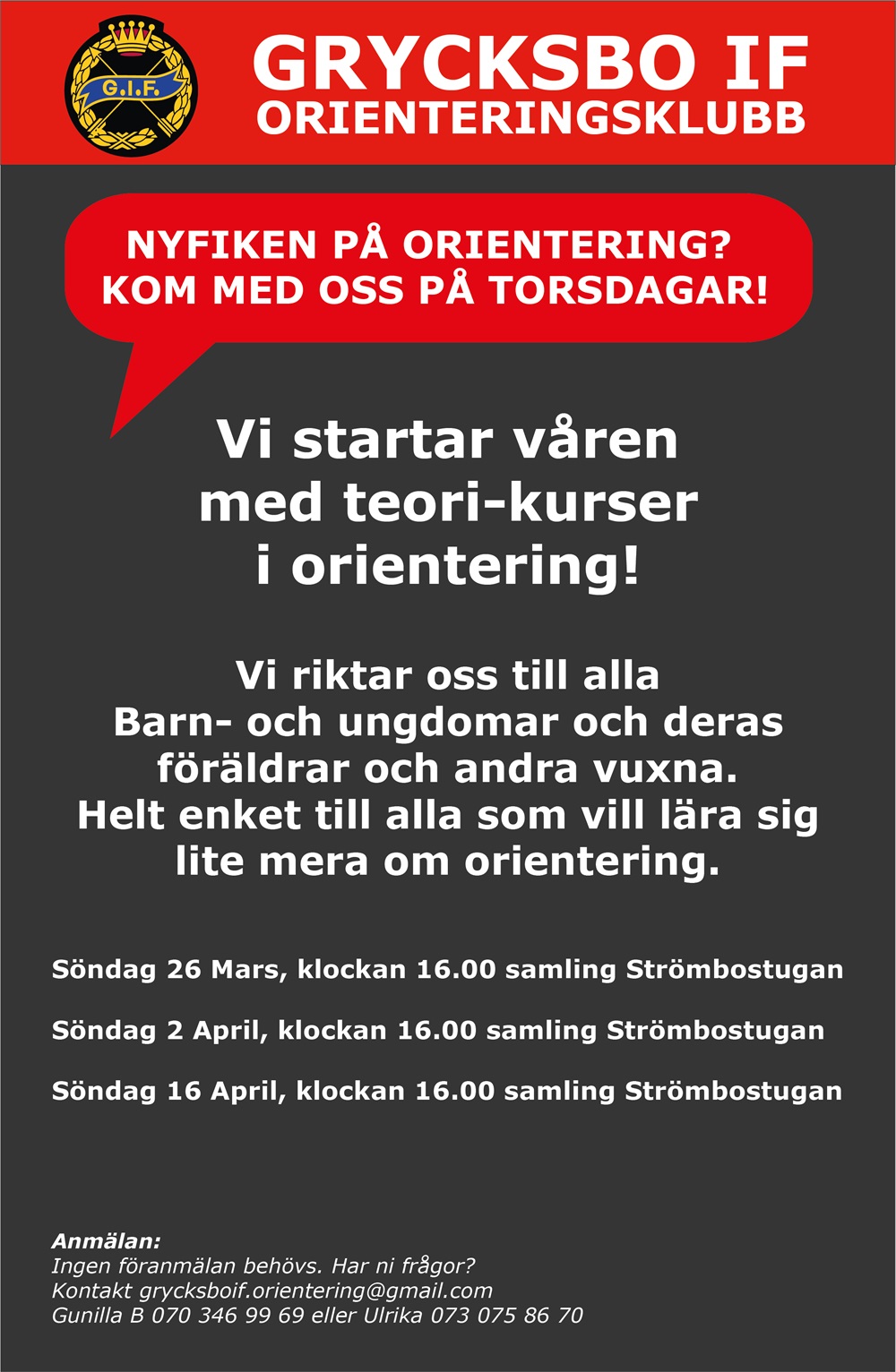 G.I.F.

GRYCKSBO IF
ORIENTERINGSKLUBB

NYFIKEN PÅ ORIENTERING?
KOM MED OSS PÅ TORSDAGAR!

Vi startar våren med teori-kurser i orientering!

Vi riktar oss till alla Barn- och ungdomar och deras föräldrar och andra vuxna. Helt enket till alla som vill lära sig lite mera om orientering.

Söndag 26 Mars, klockan 16.00 samling Strömbostugan

Söndag 2 April, klockan 16.00 samling Strömbostugan

Söndag 16 April, klockan 16.00 samling Strömbostugan

Anmälan:
Ingen föranmälan behövs. Har ni frågor?
Kontakt grycksboif.orientering@gmail.com
Gunilla B 070 346 99 69 eller Ulrika 073 075 86 70